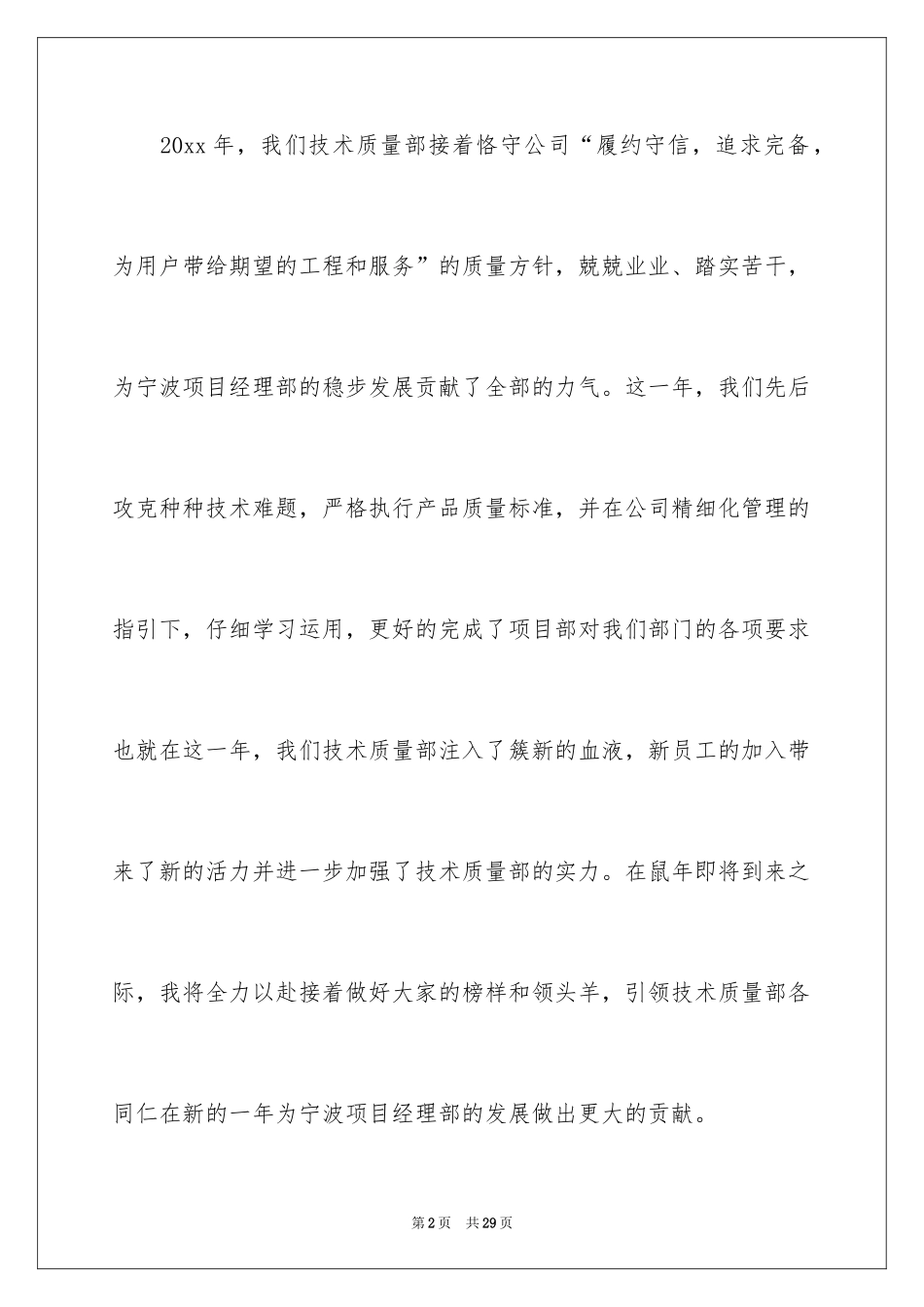 20xx 年，我们技术质量部接着恪守公司“履约守信，追求完备，为用户带给期望的工程和服务”的质量方针，兢兢业业、踏实苦干，为宁波项目经理部的稳步发展贡献了全部的力气。这一年，我们先后攻克种种技术难题，严格执行产品质量标准，并在公司精细化管理的指引下，仔细学习运用，更好的完成了项目部对我们部门的各项要求也就在这一年，我们技术质量部注入了簇新的血液，新员工的加入带来了新的活力并进一步加强了技术质量部的实力。在鼠年即将到来之际，我将全力以赴接着做好大家的榜样和领头羊，引领技术质量部各同仁在新的一年为宁波项目经理部的发展做出更大的贡献。

第 2 页　共 29 页